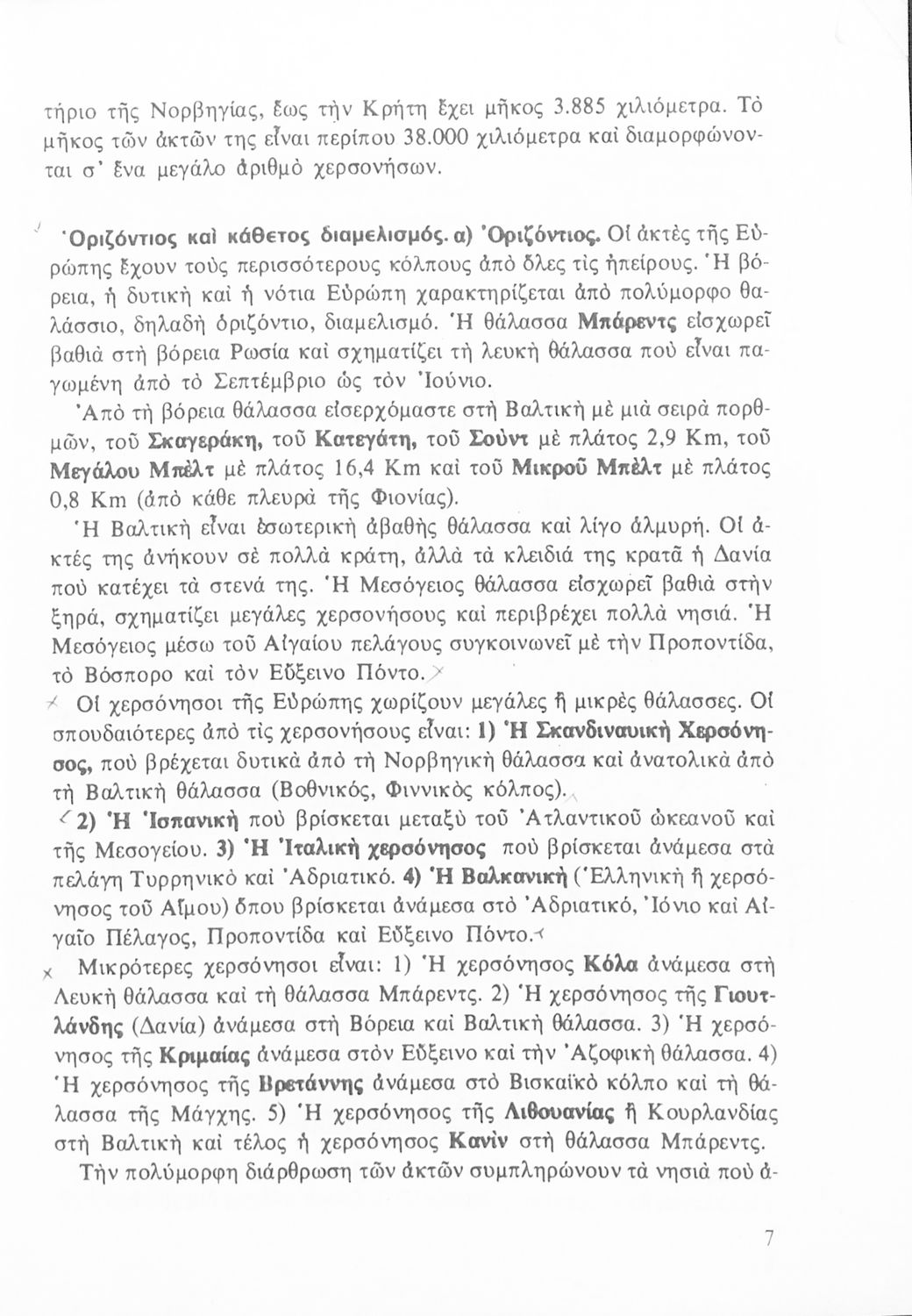 τήριο τῆς Νορβηγίας, ἕως τὴν Κρήτη ἔχει μῆκος 3.885 χιλιόμετρα. Τὸ μῆκος τῶν ἀκτῶν της εἶναι περίπου 38.000 χιλιόμετρα καὶ διαμορφώνονται σ' ἕνα μεγάλο ἀριθμὸ χερσονήσων.

Ὁριζόντιος καὶ κάθετος διαμελισμός. α) Ὁριζόντιος. Οἱ ἀκτὲς τῆς Εὐρώπης ἔχουν τοὺς περισσότερους κόλπους ἀπὸ ὅλες τὶς ἠπείρους. Ἡ βόρεια, ἡ δυτικὴ καὶ ἡ νότια Εὐρώπη χαρακτηρίζεται ἀπὸ πολύμορφο θαλάσσιο, δηλαδὴ ὁριζόντιο, διαμελισμό. Ἡ θάλασσα Μπάρεντς εἰσχωρεῖ βαθιὰ στὴ βόρεια Ρωσία καὶ σχηματίζει τὴ λευκὴ θάλασσα ποὺ εἶναι παγωμένη ἀπὸ τὸ Σεπτέμβριο ὡς τὸν Ἰούνιο.

Ἀπὸ τὴ βόρεια θάλασσα εἰσερχόμαστε στὴ Βαλτικὴ μὲ μιὰ σειρὰ πορθμῶν, τοῦ Σκαγεράκη, τοῦ Κατεγάτη, τοῦ Σοὺντ μὲ πλάτος 2,9 Km, τοῦ Μεγάλου Μπὲλτ μὲ πλάτος 16,4 Km καὶ τοῦ Μικροῦ Μπὲλτ μὲ πλάτος 0,8 Km (ἀπὸ κάθε πλευρὰ τῆς Φιονίας).

Ἡ Βαλτικὴ εἶναι ἐσωτερικὴ ἀβαθὴς θάλασσα καὶ λίγο ἁλμυρή. Οἱ ἀκτές της ἀνήκουν σὲ πολλὰ κράτη, ἀλλὰ τὰ κλειδιά της κρατᾶ ἡ Δανία ποὺ κατέχει τὰ στενά της. Ἡ Μεσόγειος θάλασσα εἰσχωρεῖ βαθιὰ στὴν ξηρά, σχηματίζει μεγάλες χερσονήσους καὶ περιβρέχει πολλὰ νησιά. Ἡ Μεσόγειος μέσω τοῦ Αἰγαίου πελάγους συγκοινωνεῖ μὲ τὴν Προποντίδα, τὸ Βόσπορο καὶ τὸν Εὔξεινο Πόντο.

Οἱ χερσόνησοι τῆς Εὐρώπης χωρίζουν μεγάλες ἢ μικρὲς θάλασσες. Οἱ σπουδαιότερες ἀπὸ τὶς χερσονήσους εἶναι: 1) Ἡ Σκανδιναυικὴ Χερσόνησος, ποὺ βρέχεται δυτικὰ ἀπὸ τὴ Νορβηγικὴ θάλασσα καὶ ἀνατολικὰ ἀπὸ τὴ Βαλτικὴ θάλασσα (Βοθνικός, Φιννικὸς κόλπος).

2) Ἡ Ἰσπανικὴ ποὺ βρίσκεται μεταξὺ τοῦ Ἀτλαντικοῦ ὠκεανοῦ καὶ τῆς Μεσογείου. 3) Ἡ Ἰταλικὴ χερσόνησος ποὺ βρίσκεται ἀνάμεσα στὰ πελάγη Τυρρηνικὸ καὶ Ἀδριατικό. 4) Ἡ Βαλκανικὴ (Ἑλληνικὴ ἢ χερσόνησος τοῦ Αἵμου) ὅπου βρίσκεται ἀνάμεσα στὸ Ἀδριατικό, Ἰόνιο καὶ Αἰγαῖο Πέλαγος, Προποντίδα καὶ Εὔξεινο Πόντο.

Μικρότερες χερσόνησοι εἶναι: 1) Ἡ χερσόνησος Κόλα ἀνάμεσα στὴ Λευκὴ θάλασσα καὶ τὴ θάλασσα Μπάρεντς. 2) Ἡ χερσόνησος τῆς Γιουτλάνδης (Δανία) ἀνάμεσα στὴ Βόρεια καὶ Βαλτικὴ θάλασσα. 3) Ἡ χερσόνησος τῆς Κριμαίας ἀνάμεσα στὸν Εὔξεινο καὶ τὴν Ἀζοφικὴ θάλασσα. 4) Ἡ χερσόνησος τῆς Βρετάννης ἀνάμεσα στὸ Βισκαϊκὸ κόλπο καὶ τὴ θάλασσα τῆς Μάγχης. 5) Ἡ χερσόνησος τῆς Λιθουανίας ἢ Κουρλανδίας στὴ Βαλτικὴ καὶ τέλος ἡ χερσόνησος Κανὶν στὴ θάλασσα Μπάρεντς.

Τὴν πολύμορφη διάρθρωση τῶν ἀκτῶν συμπληρώνουν τὰ νησιὰ ποὺ ἀ-

7